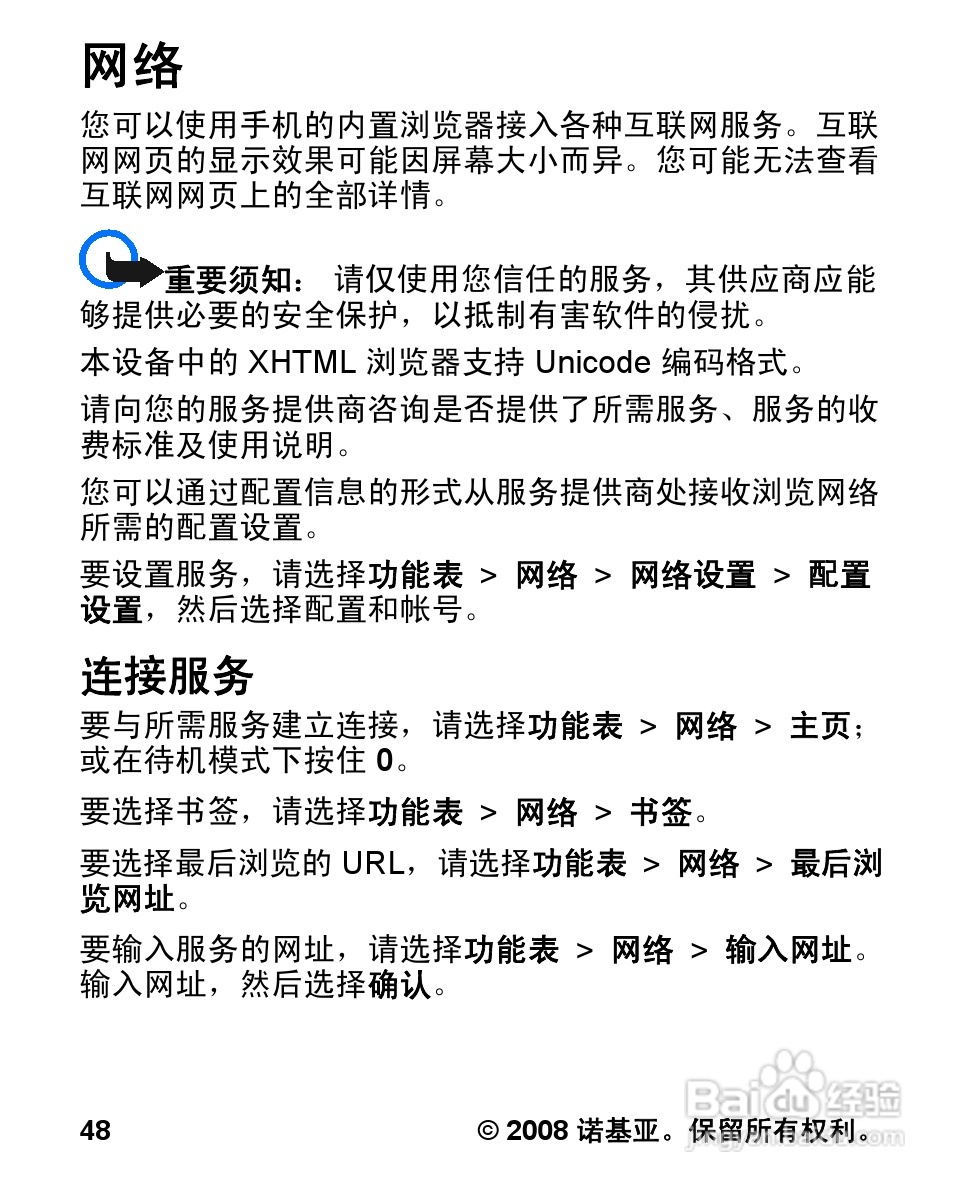 网络

您可以使用手机的内置浏览器接入各种互联网服务。互联网网页的显示效果可能因屏幕大小而异。您可能无法查看互联网网页上的全部详情。

重要须知：请仅使用您信任的服务，其供应商应能够提供必要的安全保护，以抵制有害软件的侵扰。

本设备中的XHTML浏览器支持Unicode编码格式。

请向您的服务提供商咨询是否提供了所需服务、服务的收费标准及使用说明。

您可以通过配置信息的形式从服务提供商处接收浏览网络所需的配置设置。

要设置服务，请选择功能表 > 网络 > 网络设置 > 配置设置，然后选择配置和帐号。

连接服务

要与所需服务建立连接，请选择功能表 > 网络 > 主页；或在待机模式下按住0。

要选择书签，请选择功能表 > 网络 > 书签。

要选择最后浏览的URL，请选择功能表 > 网络 > 最后浏览网址。

要输入服务的网址，请选择功能表 > 网络 > 输入网址。输入网址，然后选择确认。

48 © 2008诺基亚。保留所有权利。

Baidu经验